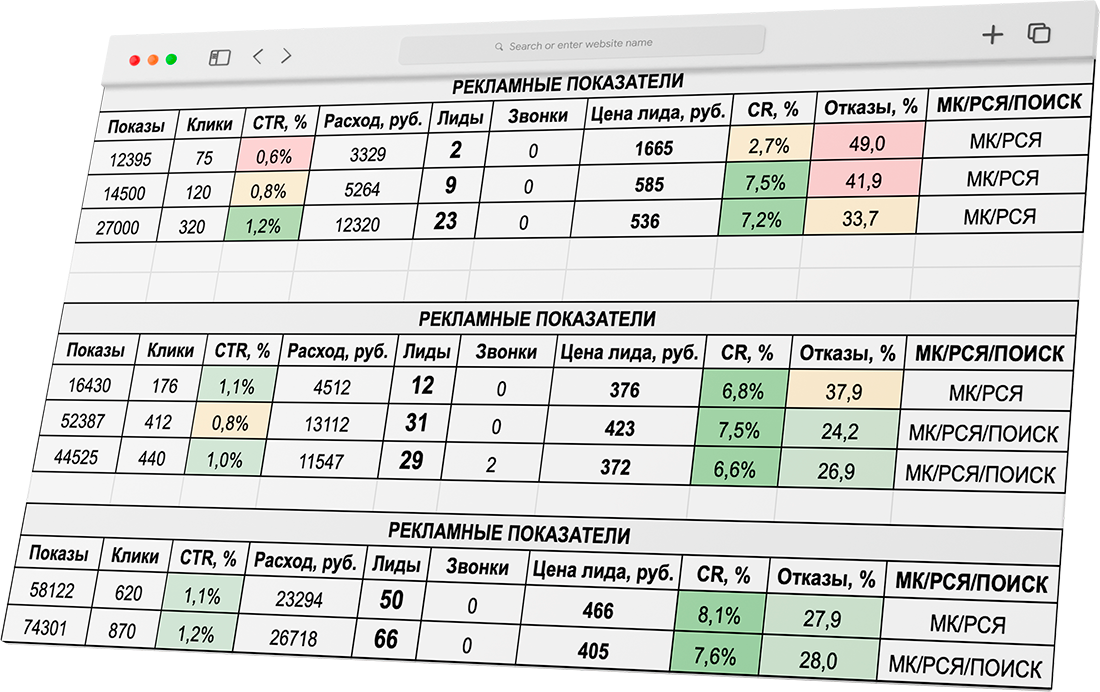 Search or enter website name

РЕКЛАМНЫЕ ПОКАЗАТЕЛИ

| Показы | Клики | CTR, % | Расход, руб. | Лиды | Звонки | Цена лида, руб. | CR, % | Отказы, % | МК/РСЯ/ПОИСК |
|---|---|---|---|---|---|---|---|---|---|
| 12395 | 75 | 0,6% | 3329 | 2 | 0 | 1665 | 2,7% | 49,0 | МК/РСЯ |
| 14500 | 120 | 0,8% | 5264 | 9 | 0 | 585 | 7,5% | 41,9 | МК/РСЯ |
| 27000 | 320 | 1,2% | 12320 | 23 | 0 | 536 | 7,2% | 33,7 | МК/РСЯ |

РЕКЛАМНЫЕ ПОКАЗАТЕЛИ

| Показы | Клики | CTR, % | Расход, руб. | Лиды | Звонки | Цена лида, руб. | CR, % | Отказы, % | МК/РСЯ/ПОИСК |
|---|---|---|---|---|---|---|---|---|---|
| 16430 | 176 | 1,1% | 4512 | 12 | 0 | 376 | 6,8% | 37,9 | МК/РСЯ |
| 52387 | 412 | 0,8% | 13112 | 31 | 0 | 423 | 7,5% | 24,2 | МК/РСЯ/ПОИСК |
| 44525 | 440 | 1,0% | 11547 | 29 | 2 | 372 | 6,6% | 26,9 | МК/РСЯ/ПОИСК |

РЕКЛАМНЫЕ ПОКАЗАТЕЛИ

| Показы | Клики | CTR, % | Расход, руб. | Лиды | Звонки | Цена лида, руб. | CR, % | Отказы, % | МК/РСЯ/ПОИСК |
|---|---|---|---|---|---|---|---|---|---|
| 58122 | 620 | 1,1% | 23294 | 50 | 0 | 466 | 8,1% | 27,9 | МК/РСЯ |
| 74301 | 870 | 1,2% | 26718 | 66 | 0 | 405 | 7,6% | 28,0 | МК/РСЯ/ПОИСК |